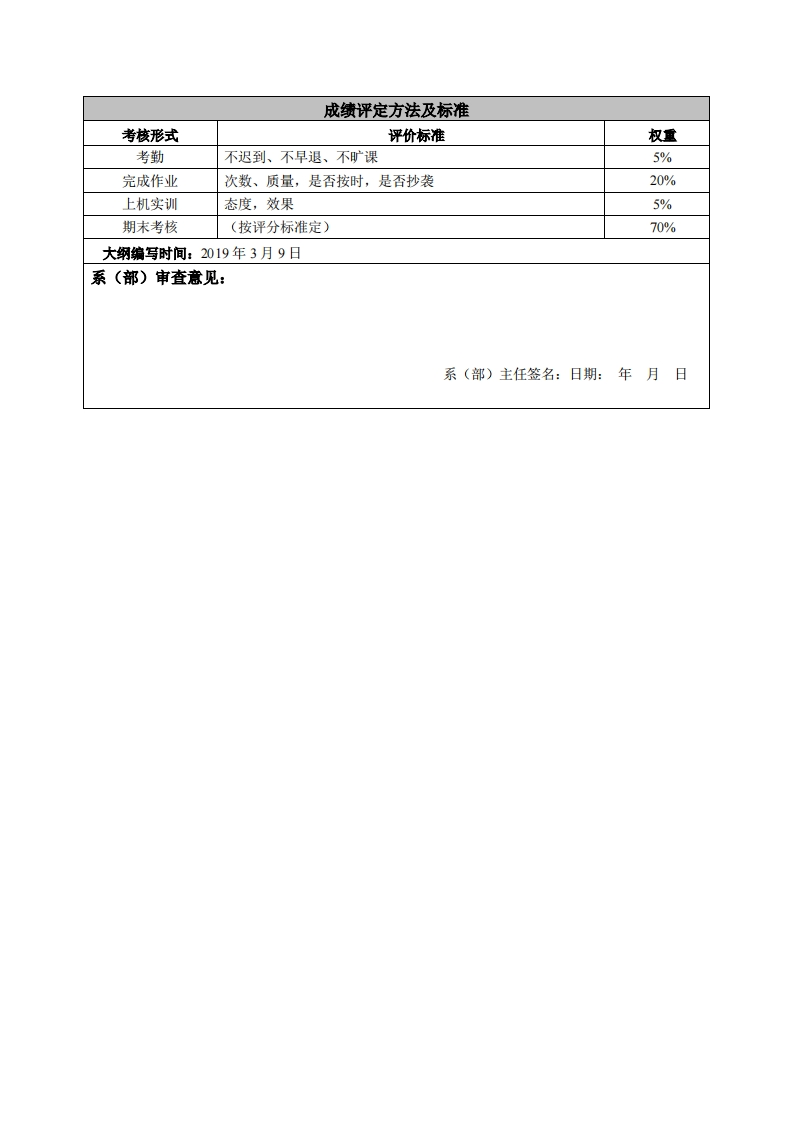 成绩评定方法及标准

| 考核形式 | 评价标准 | 权重 |
|---|---|---|
| 考勤 | 不迟到、不早退、不旷课 | 5% |
| 完成作业 | 次数、质量，是否按时，是否抄袭 | 20% |
| 上机实训 | 态度，效果 | 5% |
| 期末考核 | （按评分标准定） | 70% |

大纲编写时间：2019 年 3 月 9 日

系（部）审查意见：

系（部）主任签名：日期： 年 月 日